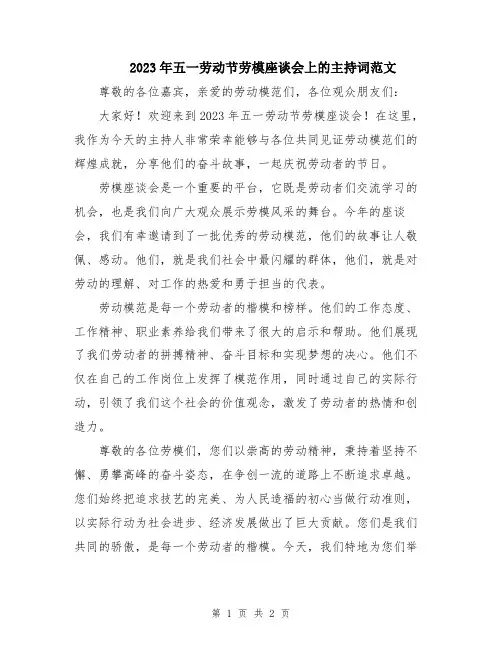 2023年五一劳动节劳模座谈会上的主持词范文

尊敬的各位嘉宾，亲爱的劳动模范们，各位观众朋友们：

大家好！欢迎来到2023年五一劳动节劳模座谈会！在这里，我作为今天的主持人非常荣幸能够与各位共同见证劳动模范们的辉煌成就，分享他们的奋斗故事，一起庆祝劳动者的节日。

劳模座谈会是一个重要的平台，它既是劳动者们交流学习的机会，也是我们向广大观众展示劳模风采的舞台。今年的座谈会，我们有幸邀请到了一批优秀的劳动模范，他们的故事让人敬佩、感动。他们，就是我们社会中最闪耀的群体，他们，就是对劳动的理解、对工作的热爱和勇于担当的代表。

劳动模范是每一个劳动者的楷模和榜样。他们的工作态度、工作精神、职业素养给我们带来了很大的启示和帮助。他们展现了我们劳动者的拼搏精神、奋斗目标和实现梦想的决心。他们不仅在自己的工作岗位上发挥了模范作用，同时通过自己的实际行动，引领了我们这个社会的价值观念，激发了劳动者的热情和创造力。

尊敬的各位劳模们，您们以崇高的劳动精神，秉持着坚持不懈、勇攀高峰的奋斗姿态，在争创一流的道路上不断追求卓越。您们始终把追求技艺的完美、为人民造福的初心当做行动准则，以实际行动为社会进步、经济发展做出了巨大贡献。您们是我们共同的骄傲，是每一个劳动者的楷模。今天，我们特地为您们举

第 1 页 共 2 页